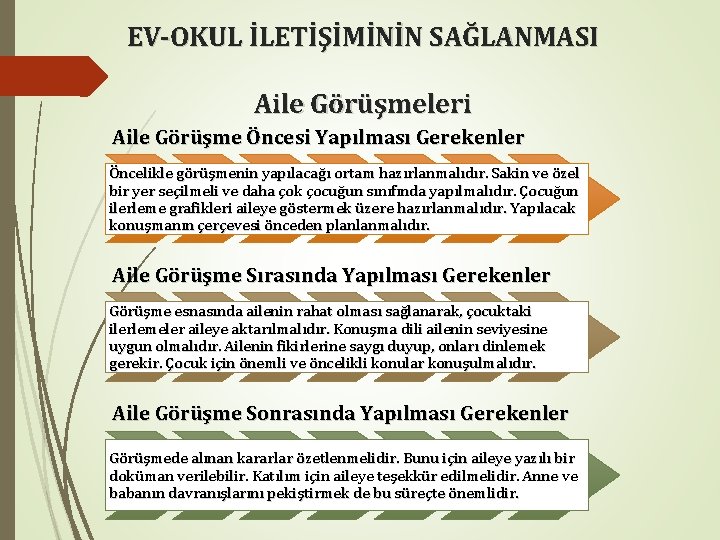 EV-OKUL İLETİŞİMİNİN SAĞLANMASI

Aile Görüşmeleri

Aile Görüşme Öncesi Yapılması Gerekenler

Öncelikle görüşmenin yapılacağı ortam hazırlanmalıdır. Sakin ve özel bir yer seçilmeli ve daha çok çocuğun sınıfında yapılmalıdır. Çocuğun ilerleme grafikleri aileye göstermek üzere hazırlanmalıdır. Yapılacak konuşmanın çerçevesi önceden planlanmalıdır.

Aile Görüşme Sırasında Yapılması Gerekenler

Görüşme esnasında ailenin rahat olması sağlanarak, çocuktaki ilerlemeler aileye aktarılmalıdır. Konuşma dili ailenin seviyesine uygun olmalıdır. Ailenin fikirlerine saygı duyup, onları dinlemek gerekir. Çocuk için önemli ve öncelikli konular konuşulmalıdır.

Aile Görüşme Sonrasında Yapılması Gerekenler

Görüşmede alınan kararlar özetlenmelidir. Bunu için aileye yazılı bir doküman verilebilir. Katılım için aileye teşekkür edilmelidir. Anne ve babanın davranışlarını pekiştirmek de bu süreçte önemlidir.